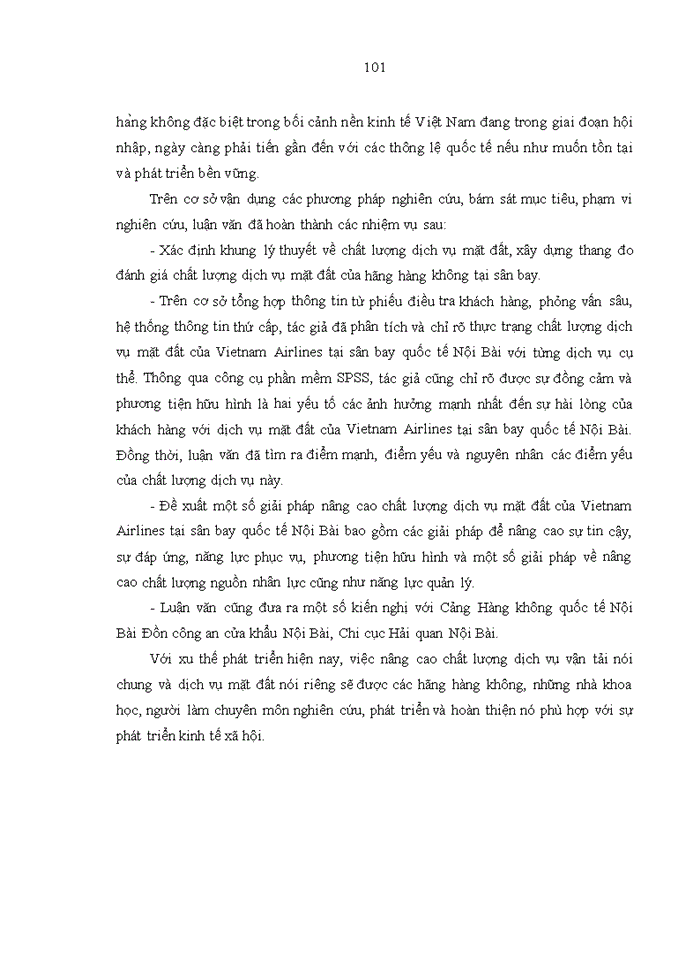 101

hàng không đặc biệt trong bối cảnh nền kinh tế Việt Nam đang trong giai đoạn hội nhập, ngày càng phải tiến gần đến với các thông lệ quốc tế nếu như muốn tồn tại và phát triển bền vững.

Trên cơ sở vận dụng các phương pháp nghiên cứu, bám sát mục tiêu, phạm vi nghiên cứu, luận văn đã hoàn thành các nhiệm vụ sau:

- Xác định khung lý thuyết về chất lượng dịch vụ mặt đất, xây dựng thang đo đánh giá chất lượng dịch vụ mặt đất của hãng hàng không tại sân bay.

- Trên cơ sở tổng hợp thông tin từ phiếu điều tra khách hàng, phỏng vấn sâu, hệ thống thông tin thứ cấp, tác giả đã phân tích và chỉ rõ thực trạng chất lượng dịch vụ mặt đất của Vietnam Airlines tại sân bay quốc tế Nội Bài với từng dịch vụ cụ thể. Thông qua công cụ phần mềm SPSS, tác giả cũng chỉ rõ được sự đồng cảm và phương tiện hữu hình là hai yếu tố các ảnh hưởng mạnh nhất đến sự hài lòng của khách hàng với dịch vụ mặt đất của Vietnam Airlines tại sân bay quốc tế Nội Bài. Đồng thời, luận văn đã tìm ra điểm mạnh, điểm yếu và nguyên nhân các điểm yếu của chất lượng dịch vụ này.

- Đề xuất một số giải pháp nâng cao chất lượng dịch vụ mặt đất của Vietnam Airlines tại sân bay quốc tế Nội Bài bao gồm các giải pháp để nâng cao sự tin cậy, sự đáp ứng, năng lực phục vụ, phương tiện hữu hình và một số giải pháp về nâng cao chất lượng nguồn nhân lực cũng như năng lực quản lý.

- Luận văn cũng đưa ra một số kiến nghị với Cảng Hàng không quốc tế Nội Bài Đồn công an cửa khẩu Nội Bài, Chi cục Hải quan Nội Bài.

Với xu thế phát triển hiện nay, việc nâng cao chất lượng dịch vụ vận tải nói chung và dịch vụ mặt đất nói riêng sẽ được các hãng hàng không, những nhà khoa học, người làm chuyên môn nghiên cứu, phát triển và hoàn thiện nó phù hợp với sự phát triển kinh tế xã hội.